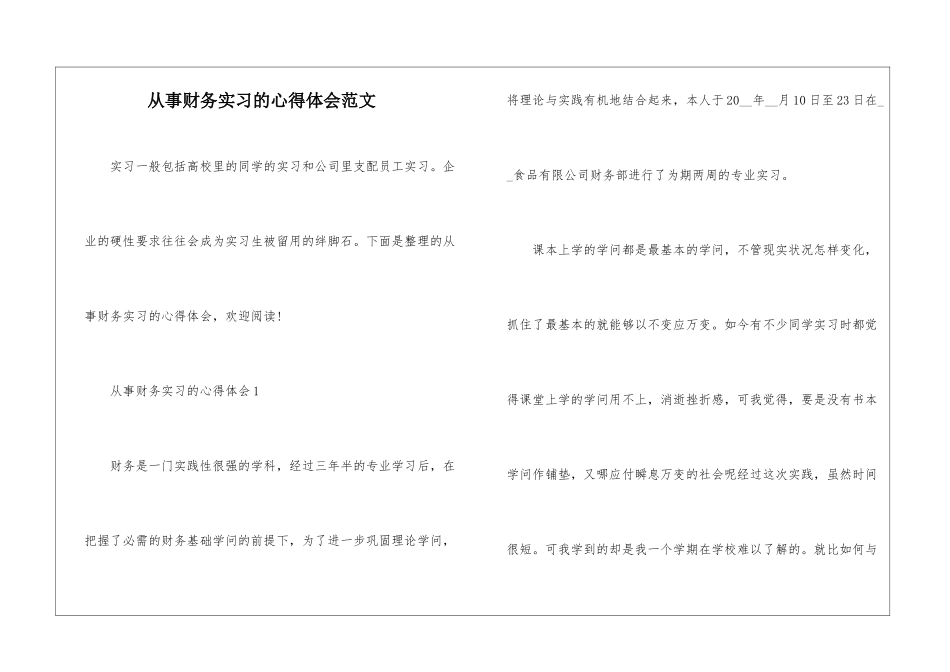 从事财务实习的心得体会范文

实习一般包括高校里的同学的实习和公司里支配员工实习。企业的硬性要求往往会成为实习生被留用的绊脚石。下面是整理的从事财务实习的心得体会，欢迎阅读！

从事财务实习的心得体会1

财务是一门实践性很强的学科，经过三年半的专业学习后，在把握了必需的财务基础学问的前提下，为了进一步巩固理论学问，将理论与实践有机地结合起来，本人于20__年__月10日至23日在__食品有限公司财务部进行了为期两周的专业实习。

课本上学的学问都是最基本的学问，不管现实状况怎样变化，抓住了最基本的就能够以不变应万变。如今有不少同学实习时都觉得课堂上学的学问用不上，消逝挫折感，可我觉得，要是没有书本学问作铺垫，又哪应付瞬息万变的社会呢经过这次实践，虽然时间很短。可我学到的却是我一个学期在学校难以了解的。就比如何与